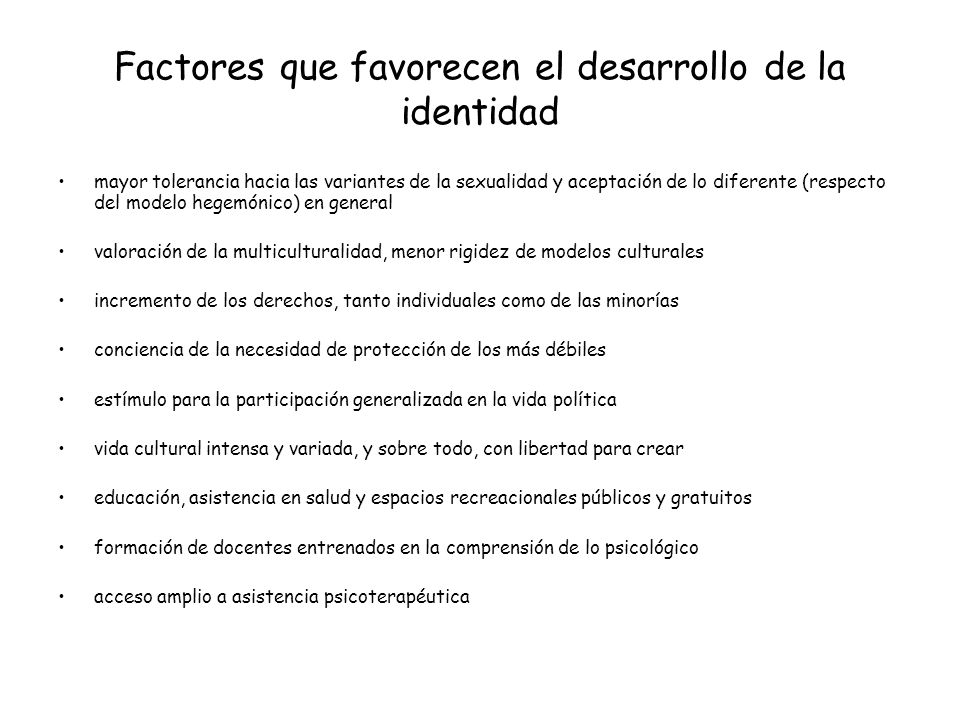 Factores que favorecen el desarrollo de la identidad

• mayor tolerancia hacia las variantes de la sexualidad y aceptación de lo diferente (respecto del modelo hegemónico) en general

• valoración de la multiculturalidad, menor rigidez de modelos culturales

• incremento de los derechos, tanto individuales como de las minorías

• conciencia de la necesidad de protección de los más débiles

• estímulo para la participación generalizada en la vida política

• vida cultural intensa y variada, y sobre todo, con libertad para crear

• educación, asistencia en salud y espacios recreacionales públicos y gratuitos

• formación de docentes entrenados en la comprensión de lo psicológico

• acceso amplio a asistencia psicoterapéutica